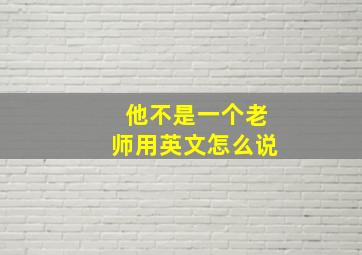 他不是一个老师用英文怎么说